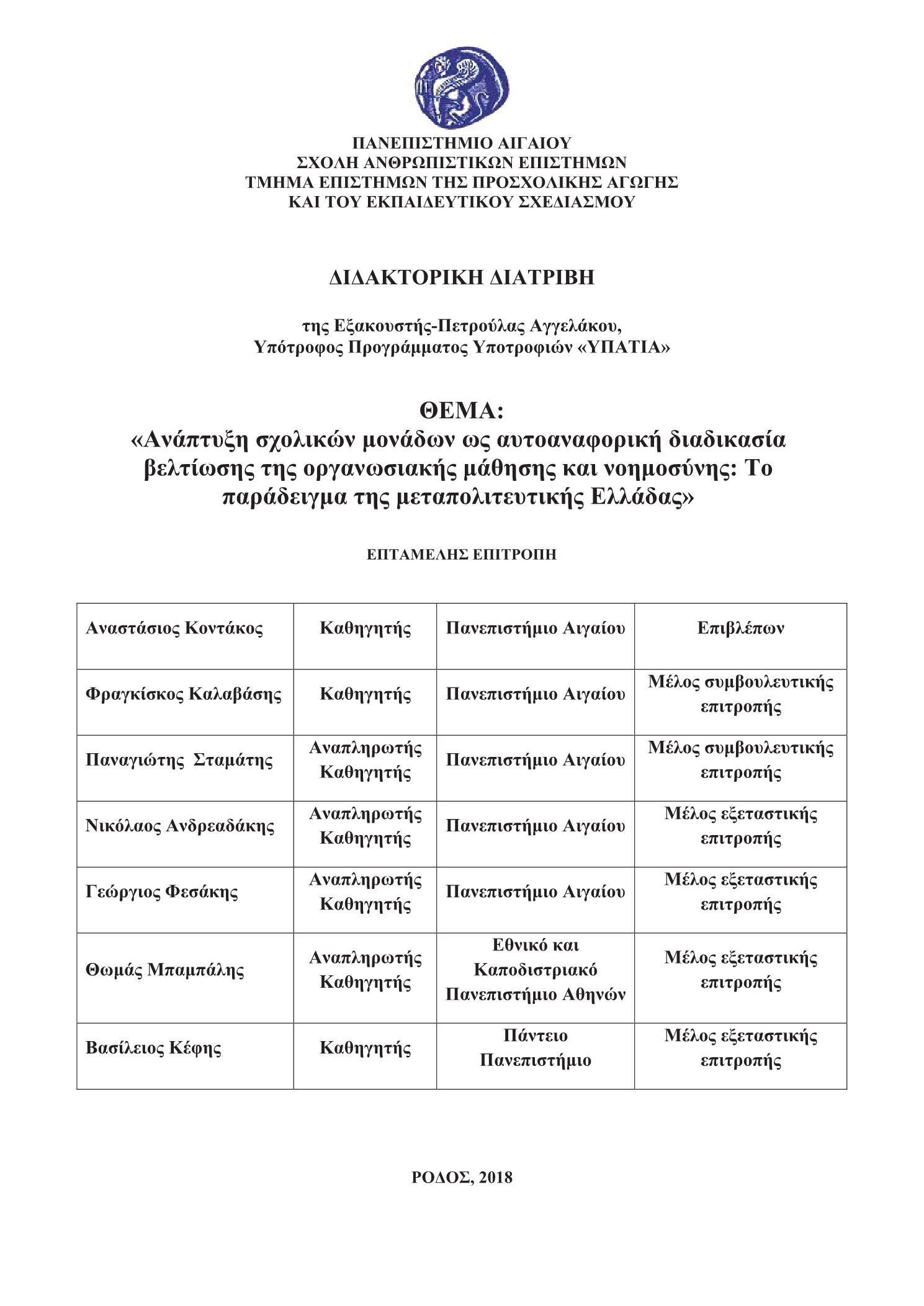 ΠΑΝΕΠΙΣΤΗΜΙΟ ΑΙΓΑΙΟΥ
ΣΧΟΛΗ ΑΝΘΡΩΠΙΣΤΙΚΩΝ ΕΠΙΣΤΗΜΩΝ
ΤΜΗΜΑ ΕΠΙΣΤΗΜΩΝ ΤΗΣ ΠΡΟΣΧΟΛΙΚΗΣ ΑΓΩΓΗΣ
ΚΑΙ ΤΟΥ ΕΚΠΑΙΔΕΥΤΙΚΟΥ ΣΧΕΔΙΑΣΜΟΥ

ΔΙΔΑΚΤΟΡΙΚΗ ΔΙΑΤΡΙΒΗ

της Εξακουστής-Πετρούλας Αγγελάκου,
Υπότροφος Προγράμματος Υποτροφιών «ΥΠΑΤΙΑ»

ΘΕΜΑ:
«Ανάπτυξη σχολικών μονάδων ως αυτοαναφορική διαδικασία βελτίωσης της οργανωσιακής μάθησης και νοημοσύνης: Το παράδειγμα της μεταπολιτευτικής Ελλάδας»

ΕΠΤΑΜΕΛΗΣ ΕΠΙΤΡΟΠΗ

| Αναστάσιος Κοντάκος | Καθηγητής | Πανεπιστήμιο Αιγαίου | Επιβλέπων |
|---|---|---|---|
| Φραγκίσκος Καλαβάσης | Καθηγητής | Πανεπιστήμιο Αιγαίου | Μέλος συμβουλευτικής επιτροπής |
| Παναγιώτης Σταμάτης | Αναπληρωτής Καθηγητής | Πανεπιστήμιο Αιγαίου | Μέλος συμβουλευτικής επιτροπής |
| Νικόλαος Ανδρεαδάκης | Αναπληρωτής Καθηγητής | Πανεπιστήμιο Αιγαίου | Μέλος εξεταστικής επιτροπής |
| Γεώργιος Φεσάκης | Αναπληρωτής Καθηγητής | Πανεπιστήμιο Αιγαίου | Μέλος εξεταστικής επιτροπής |
| Θωμάς Μπαμπάλης | Αναπληρωτής Καθηγητής | Εθνικό και Καποδιστριακό Πανεπιστήμιο Αθηνών | Μέλος εξεταστικής επιτροπής |
| Βασίλειος Κέφης | Καθηγητής | Πάντειο Πανεπιστήμιο | Μέλος εξεταστικής επιτροπής |

ΡΟΔΟΣ, 2018